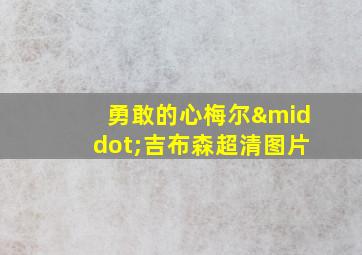 勇敢的心梅尔&middot;吉布森超清图片